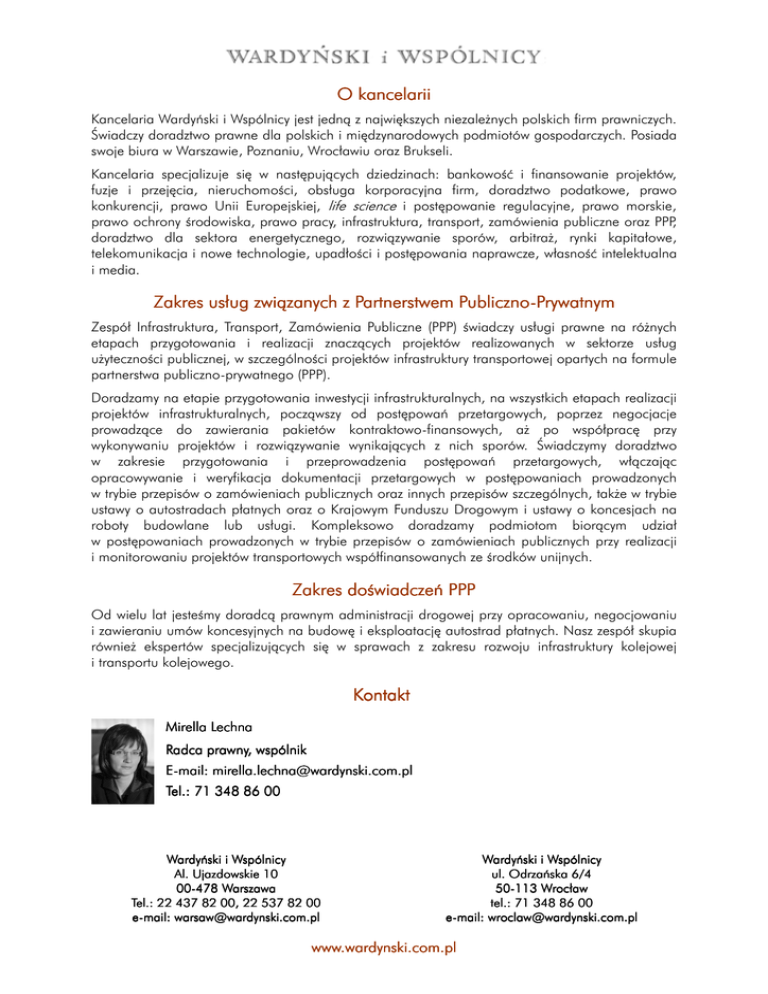 WARDYŃSKI i WSPÓLNICY

O kancelarii

Kancelaria Wardyński i Wspólnicy jest jedną z największych niezależnych polskich firm prawniczych. Świadczy doradztwo prawne dla polskich i międzynarodowych podmiotów gospodarczych. Posiada swoje biura w Warszawie, Poznaniu, Wrocławiu oraz Brukseli.

Kancelaria specjalizuje się w następujących dziedzinach: bankowość i finansowanie projektów, fuzje i przejęcia, nieruchomości, obsługa korporacyjna firm, doradztwo podatkowe, prawo konkurencji, prawo Unii Europejskiej, life science i postępowanie regulacyjne, prawo morskie, prawo ochrony środowiska, prawo pracy, infrastruktura, transport, zamówienia publiczne oraz PPP, doradztwo dla sektora energetycznego, rozwiązywanie sporów, arbitraż, rynki kapitałowe, telekomunikacja i nowe technologie, upadłości i postępowania naprawcze, własność intelektualna i media.

Zakres usług związanych z Partnerstwem Publiczno-Prywatnym

Zespół Infrastruktura, Transport, Zamówienia Publiczne (PPP) świadczy usługi prawne na różnych etapach przygotowania i realizacji znaczących projektów realizowanych w sektorze usług użyteczności publicznej, w szczególności projektów infrastruktury transportowej opartych na formule partnerstwa publiczno-prywatnego (PPP).

Doradzamy na etapie przygotowania inwestycji infrastrukturalnych, na wszystkich etapach realizacji projektów infrastrukturalnych, począwszy od postępowań przetargowych, poprzez negocjacje prowadzące do zawierania pakietów kontraktowo-finansowych, aż po współpracę przy wykonywaniu projektów i rozwiązywanie wynikających z nich sporów. Świadczymy doradztwo w zakresie przygotowania i przeprowadzenia postępowań przetargowych, włączając opracowywanie i weryfikacja dokumentacji przetargowych w postępowaniach prowadzonych w trybie przepisów o zamówieniach publicznych oraz innych przepisów szczególnych, także w trybie ustawy o autostradach płatnych oraz o Krajowym Funduszu Drogowym i ustawy o koncesjach na roboty budowlane lub usługi. Kompleksowo doradzamy podmiotom biorącym udział w postępowaniach prowadzonych w trybie przepisów o zamówieniach publicznych przy realizacji i monitorowaniu projektów transportowych współfinansowanych ze środków unijnych.

Zakres doświadczeń PPP

Od wielu lat jesteśmy doradcą prawnym administracji drogowej przy opracowaniu, negocjowaniu i zawieraniu umów koncesyjnych na budowę i eksploatację autostrad płatnych. Nasz zespół skupia również ekspertów specjalizujących się w sprawach z zakresu rozwoju infrastruktury kolejowej i transportu kolejowego.

Kontakt

Mirella Lechna
Radca prawny, wspólnik
E-mail: mirella.lechna@wardynski.com.pl
Tel.: 71 348 86 00

Wardyński i Wspólnicy
Al. Ujazdowskie 10
00-478 Warszawa
Tel.: 22 437 82 00, 22 537 82 00
e-mail: warsaw@wardynski.com.pl

Wardyński i Wspólnicy
ul. Odrzańska 6/4
50-113 Wrocław
tel.: 71 348 86 00
e-mail: wroclaw@wardynski.com.pl

www.wardynski.com.pl